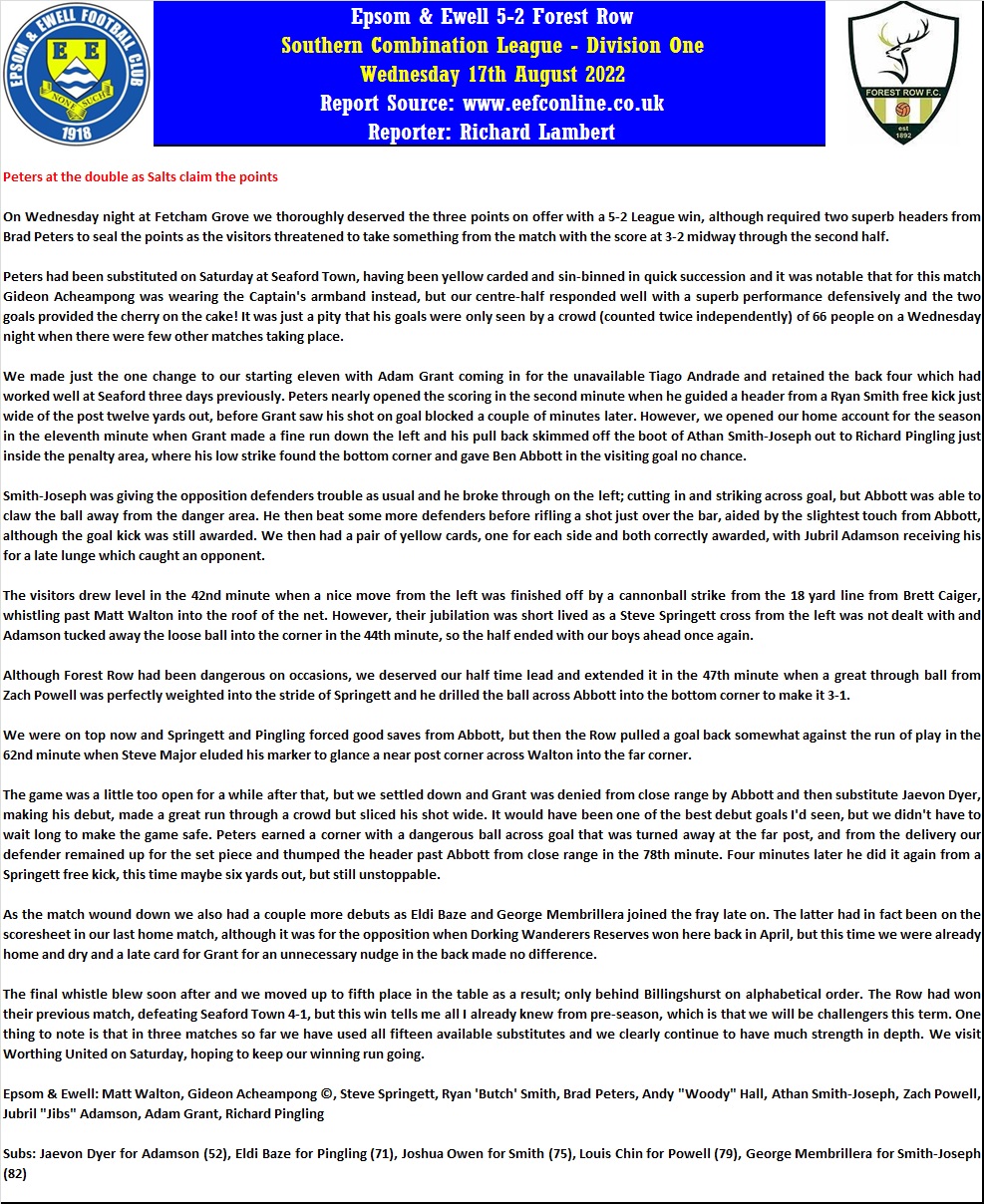 EPSOM & EWELL FOOTBALL CLUB
E E
NONE SUCH
1918

Epsom & Ewell 5-2 Forest Row
Southern Combination League - Division One
Wednesday 17th August 2022
Report Source: www.eefconline.co.uk
Reporter: Richard Lambert

FOREST ROW F.C.
est 1892

Peters at the double as Salts claim the points

On Wednesday night at Fetcham Grove we thoroughly deserved the three points on offer with a 5-2 League win, although required two superb headers from Brad Peters to seal the points as the visitors threatened to take something from the match with the score at 3-2 midway through the second half.

Peters had been substituted on Saturday at Seaford Town, having been yellow carded and sin-binned in quick succession and it was notable that for this match Gideon Acheampong was wearing the Captain's armband instead, but our centre-half responded well with a superb performance defensively and the two goals provided the cherry on the cake! It was just a pity that his goals were only seen by a crowd (counted twice independently) of 66 people on a Wednesday night when there were few other matches taking place.

We made just the one change to our starting eleven with Adam Grant coming in for the unavailable Tiago Andrade and retained the back four which had worked well at Seaford three days previously. Peters nearly opened the scoring in the second minute when he guided a header from a Ryan Smith free kick just wide of the post twelve yards out, before Grant saw his shot on goal blocked a couple of minutes later. However, we opened our home account for the season in the eleventh minute when Grant made a fine run down the left and his pull back skimmed off the boot of Athan Smith-Joseph out to Richard Pingling just inside the penalty area, where his low strike found the bottom corner and gave Ben Abbott in the visiting goal no chance.

Smith-Joseph was giving the opposition defenders trouble as usual and he broke through on the left; cutting in and striking across goal, but Abbott was able to claw the ball away from the danger area. He then beat some more defenders before rifling a shot just over the bar, aided by the slightest touch from Abbott, although the goal kick was still awarded. We then had a pair of yellow cards, one for each side and both correctly awarded, with Jubril Adamson receiving his for a late lunge which caught an opponent.

The visitors drew level in the 42nd minute when a nice move from the left was finished off by a cannonball strike from the 18 yard line from Brett Caiger, whistling past Matt Walton into the roof of the net. However, their jubilation was short lived as a Steve Springett cross from the left was not dealt with and Adamson tucked away the loose ball into the corner in the 44th minute, so the half ended with our boys ahead once again.

Although Forest Row had been dangerous on occasions, we deserved our half time lead and extended it in the 47th minute when a great through ball from Zach Powell was perfectly weighted into the stride of Springett and he drilled the ball across Abbott into the bottom corner to make it 3-1.

We were on top now and Springett and Pingling forced good saves from Abbott, but then the Row pulled a goal back somewhat against the run of play in the 62nd minute when Steve Major eluded his marker to glance a near post corner across Walton into the far corner.

The game was a little too open for a while after that, but we settled down and Grant was denied from close range by Abbott and then substitute Jaevon Dyer, making his debut, made a great run through a crowd but sliced his shot wide. It would have been one of the best debut goals I'd seen, but we didn't have to wait long to make the game safe. Peters earned a corner with a dangerous ball across goal that was turned away at the far post, and from the delivery our defender remained up for the set piece and thumped the header past Abbott from close range in the 78th minute. Four minutes later he did it again from a Springett free kick, this time maybe six yards out, but still unstoppable.

As the match wound down we also had a couple more debuts as Eldi Baze and George Membrillera joined the fray late on. The latter had in fact been on the scoresheet in our last home match, although it was for the opposition when Dorking Wanderers Reserves won here back in April, but this time we were already home and dry and a late card for Grant for an unnecessary nudge in the back made no difference.

The final whistle blew soon after and we moved up to fifth place in the table as a result; only behind Billingshurst on alphabetical order. The Row had won their previous match, defeating Seaford Town 4-1, but this win tells me all I already knew from pre-season, which is that we will be challengers this term. One thing to note is that in three matches so far we have used all fifteen available substitutes and we clearly continue to have much strength in depth. We visit Worthing United on Saturday, hoping to keep our winning run going.

Epsom & Ewell: Matt Walton, Gideon Acheampong ©, Steve Springett, Ryan 'Butch' Smith, Brad Peters, Andy "Woody" Hall, Athan Smith-Joseph, Zach Powell, Jubril "Jibs" Adamson, Adam Grant, Richard Pingling

Subs: Jaevon Dyer for Adamson (52), Eldi Baze for Pingling (71), Joshua Owen for Smith (75), Louis Chin for Powell (79), George Membrillera for Smith-Joseph (82)